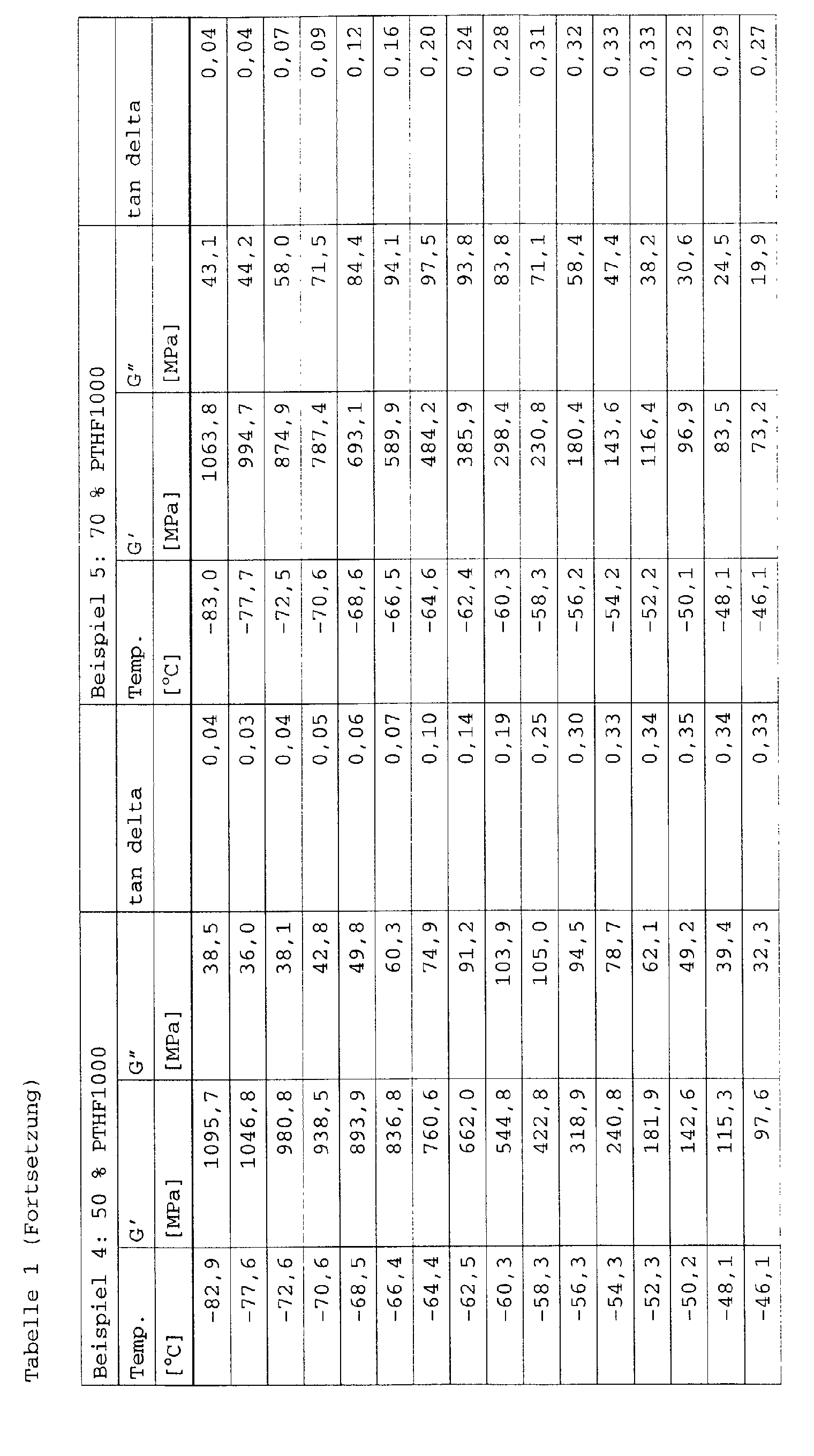 Tabelle 1 (Fortsetzung)

| Beispiel 4: 50 % PTHF1000 | | | | Beispiel 5: 70 % PTHF1000 | | | |
|---|---|---|---|---|---|---|---|
| Temp. | G' | G" | tan delta | Temp. | G' | G" | tan delta |
| [°C] | [MPa] | [MPa] | | [°C] | [MPa] | [MPa] | |
| -82,9 | 1095,7 | 38,5 | 0,04 | -83,0 | 1063,8 | 43,1 | 0,04 |
| -77,6 | 1046,8 | 36,0 | 0,03 | -77,7 | 994,7 | 44,2 | 0,04 |
| -72,6 | 980,8 | 38,1 | 0,04 | -72,5 | 874,9 | 58,0 | 0,07 |
| -70,6 | 938,5 | 42,8 | 0,05 | -70,6 | 787,4 | 71,5 | 0,09 |
| -68,5 | 893,9 | 49,8 | 0,06 | -68,6 | 693,1 | 84,4 | 0,12 |
| -66,4 | 836,8 | 60,3 | 0,07 | -66,5 | 589,9 | 94,1 | 0,16 |
| -64,4 | 760,6 | 74,9 | 0,10 | -64,6 | 484,2 | 97,5 | 0,20 |
| -62,5 | 662,0 | 91,2 | 0,14 | -62,4 | 385,9 | 93,8 | 0,24 |
| -60,3 | 544,8 | 103,9 | 0,19 | -60,3 | 298,4 | 83,8 | 0,28 |
| -58,3 | 422,8 | 105,0 | 0,25 | -58,3 | 230,8 | 71,1 | 0,31 |
| -56,3 | 318,9 | 94,5 | 0,30 | -56,2 | 180,4 | 58,4 | 0,32 |
| -54,3 | 240,8 | 78,7 | 0,33 | -54,2 | 143,6 | 47,4 | 0,33 |
| -52,3 | 181,9 | 62,1 | 0,34 | -52,2 | 116,4 | 38,2 | 0,33 |
| -50,2 | 142,6 | 49,2 | 0,35 | -50,1 | 96,9 | 30,6 | 0,32 |
| -48,1 | 115,3 | 39,4 | 0,34 | -48,1 | 83,5 | 24,5 | 0,29 |
| -46,1 | 97,6 | 32,3 | 0,33 | -46,1 | 73,2 | 19,9 | 0,27 |